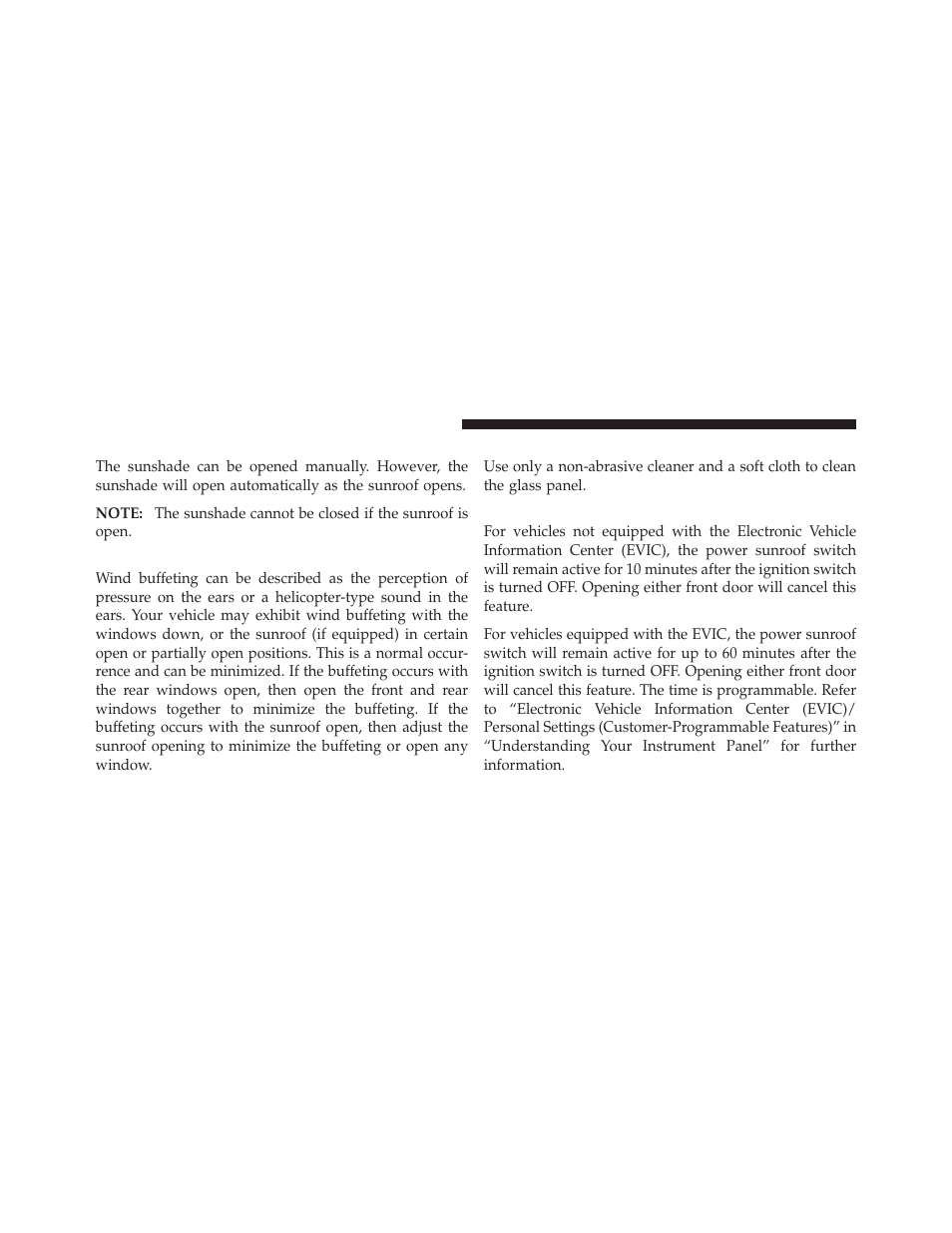 The sunshade can be opened manually. However, the sunshade will open automatically as the sunroof opens.

NOTE: The sunshade cannot be closed if the sunroof is open.

Wind buffeting can be described as the perception of pressure on the ears or a helicopter-type sound in the ears. Your vehicle may exhibit wind buffeting with the windows down, or the sunroof (if equipped) in certain open or partially open positions. This is a normal occurrence and can be minimized. If the buffeting occurs with the rear windows open, then open the front and rear windows together to minimize the buffeting. If the buffeting occurs with the sunroof open, then adjust the sunroof opening to minimize the buffeting or open any window.

Use only a non-abrasive cleaner and a soft cloth to clean the glass panel.

For vehicles not equipped with the Electronic Vehicle Information Center (EVIC), the power sunroof switch will remain active for 10 minutes after the ignition switch is turned OFF. Opening either front door will cancel this feature.

For vehicles equipped with the EVIC, the power sunroof switch will remain active for up to 60 minutes after the ignition switch is turned OFF. Opening either front door will cancel this feature. The time is programmable. Refer to “Electronic Vehicle Information Center (EVIC)/ Personal Settings (Customer-Programmable Features)” in “Understanding Your Instrument Panel” for further information.